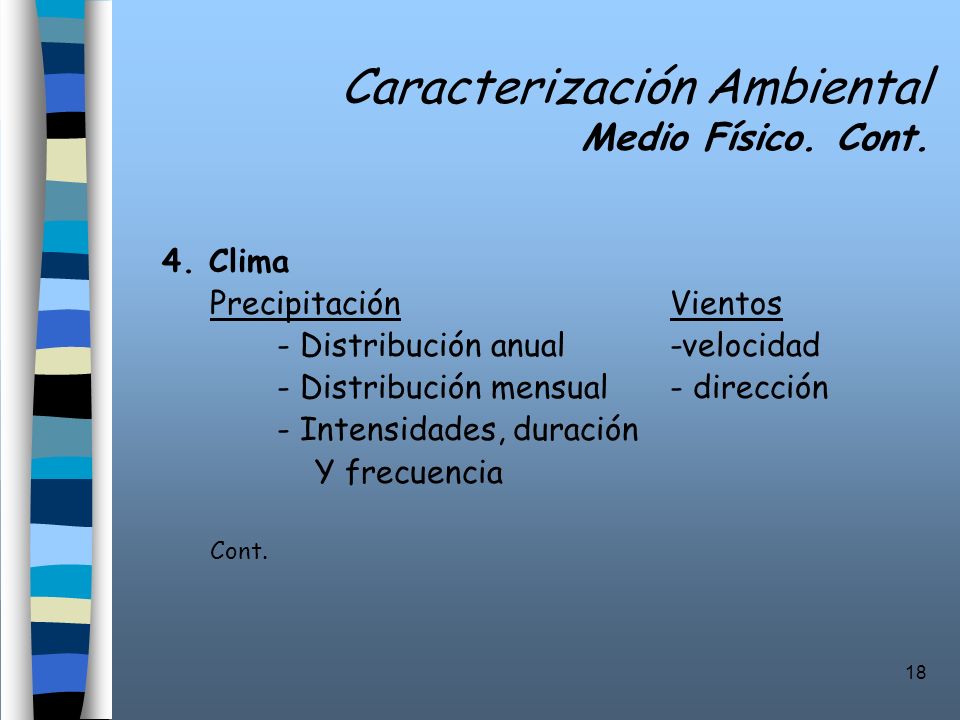 Caracterización Ambiental
Medio Físico. Cont.

4. Clima

Precipitación
- Distribución anual
- Distribución mensual
- Intensidades, duración
Y frecuencia

Vientos
-velocidad
- dirección

Cont.

18